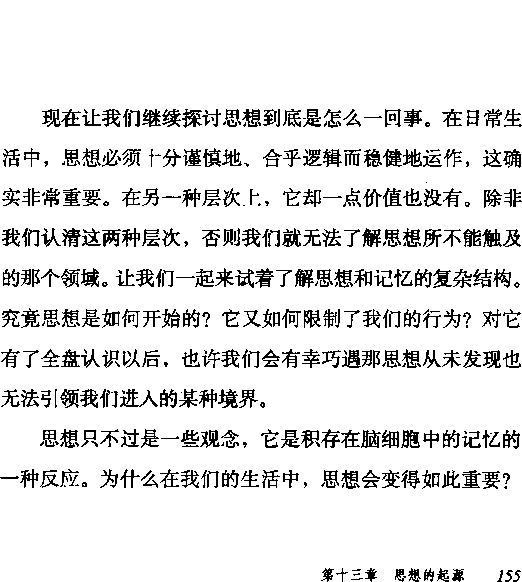 现在让我们继续探讨思想到底是怎么一回事。在日常生活中，思想必须十分谨慎地、合乎逻辑而稳健地运作，这确实非常重要。在另一种层次上，它却一点价值也没有。除非我们认清这两种层次，否则我们就无法了解思想所不能触及的那个领域。让我们一起来试着了解思想和记忆的复杂结构。究竟思想是如何开始的？它又如何限制了我们的行为？对它有了全盘认识以后，也许我们会有幸巧遇那思想从未发现也无法引领我们进入的某种境界。

思想只不过是一些观念，它是积存在脑细胞中的记忆的一种反应。为什么在我们的生活中，思想会变得如此重要？

第十三章 思想的起源 155